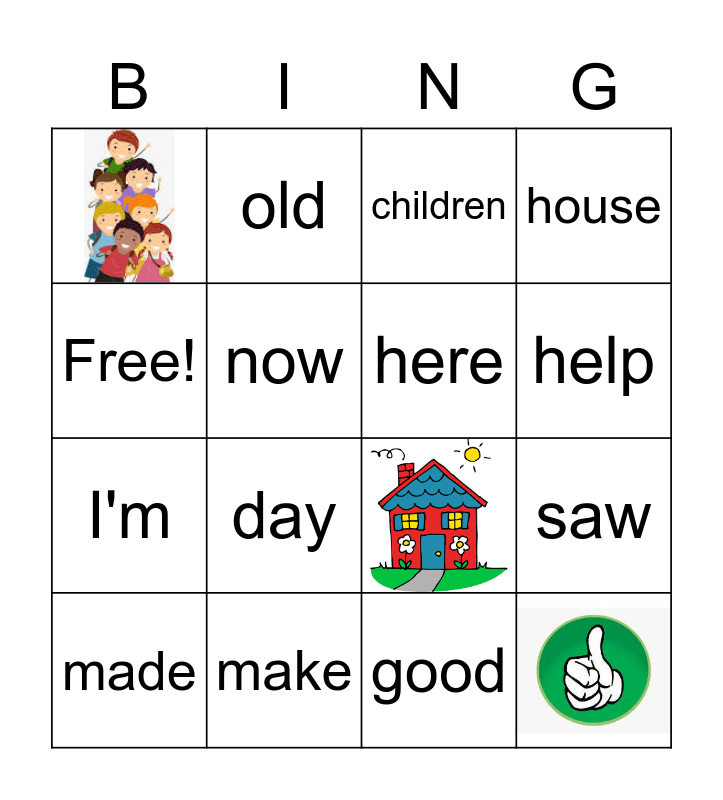 | B | I | N | G |
|---|---|---|---|
|  | old | children | house |
| Free! | now | here | help |
| I'm | day |  | saw |
| made | make | good |  |